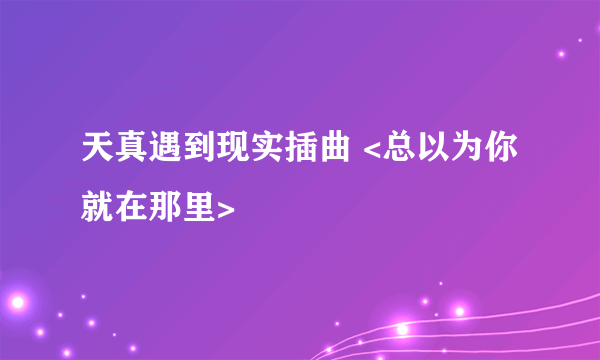 天真遇到现实插曲 <总以为你就在那里>